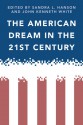 EDITED BY SANDRA L. HANSON AND JOHN KENNETH WHITE

THE AMERICAN DREAM IN THE 21ST CENTURY